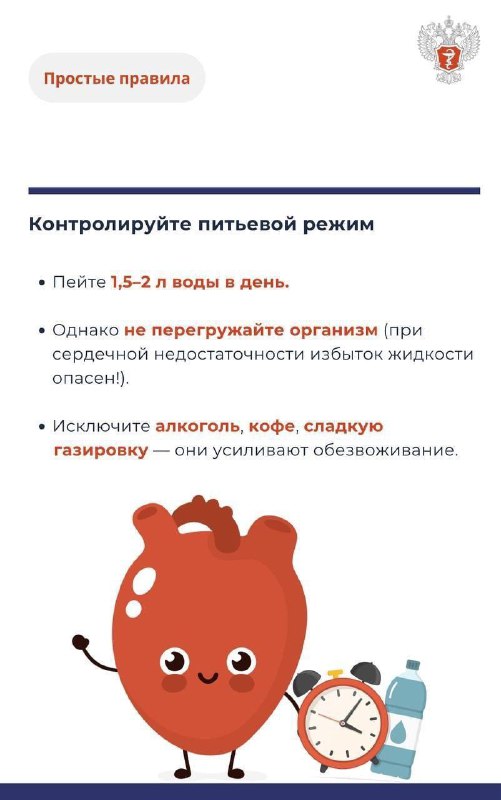 Простые правила

Контролируйте питьевой режим

• Пейте 1,5–2 л воды в день.

• Однако не перегружайте организм (при сердечной недостаточности избыток жидкости опасен!).

• Исключите алкоголь, кофе, сладкую газировку — они усиливают обезвоживание.